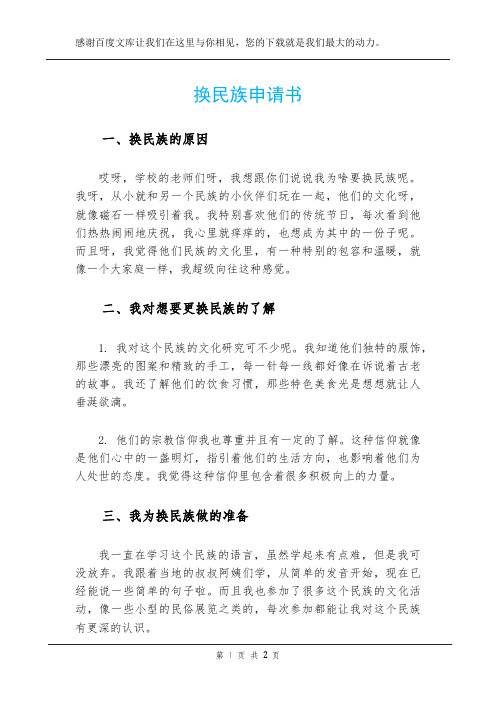 感谢百度文库让我们在这里与你相见，您的下载就是我们最大的动力。

换民族申请书

一、换民族的原因

哎呀，学校的老师们呀，我想跟你们说说我为啥要换民族呢。我呀，从小就和另一个民族的小伙伴们玩在一起，他们的文化呀，就像磁石一样吸引着我。我特别喜欢他们的传统节日，每次看到他们热热闹闹地庆祝，我心里就痒痒的，也想成为其中的一份子呢。而且呀，我觉得他们民族的文化里，有一种特别的包容和温暖，就像一个大家庭一样，我超级向往这种感觉。

二、我对想要更换民族的了解

1. 我对这个民族的文化研究可不少呢。我知道他们独特的服饰，那些漂亮的图案和精致的手工，每一针每一线都好像在诉说着古老的故事。我还了解他们的饮食习惯，那些特色美食光是想想就让人垂涎欲滴。

2. 他们的宗教信仰我也尊重并且有一定的了解。这种信仰就像是他们心中的一盏明灯，指引着他们的生活方向，也影响着他们为人处世的态度。我觉得这种信仰里包含着很多积极向上的力量。

三、我为换民族做的准备

我一直在学习这个民族的语言，虽然学起来有点难，但是我可没放弃。我跟着当地的叔叔阿姨们学，从简单的发音开始，现在已经能说一些简单的句子啦。而且我也参加了很多这个民族的文化活动，像一些小型的民俗展览之类的，每次参加都能让我对这个民族有更深的认识。

第 1 页 共 2 页